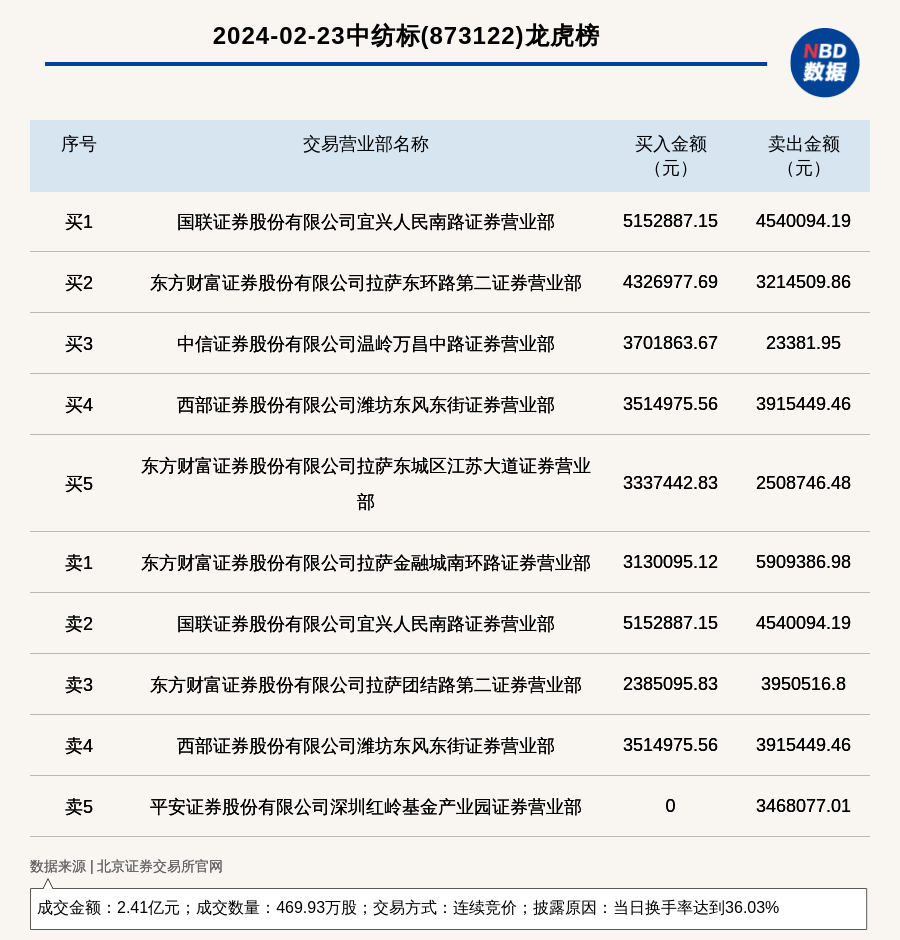 2024-02-23中纺标(873122)龙虎榜

NBD
数据

| 序号 | 交易营业部名称 | 买入金额（元） | 卖出金额（元） |
|---|---|---|---|
| 买1 | 国联证券股份有限公司宜兴人民南路证券营业部 | 5152887.15 | 4540094.19 |
| 买2 | 东方财富证券股份有限公司拉萨东环路第二证券营业部 | 4326977.69 | 3214509.86 |
| 买3 | 中信证券股份有限公司温岭万昌中路证券营业部 | 3701863.67 | 23381.95 |
| 买4 | 西部证券股份有限公司潍坊东风东街证券营业部 | 3514975.56 | 3915449.46 |
| 买5 | 东方财富证券股份有限公司拉萨东城区江苏大道证券营业部 | 3337442.83 | 2508746.48 |
| 卖1 | 东方财富证券股份有限公司拉萨金融城南环路证券营业部 | 3130095.12 | 5909386.98 |
| 卖2 | 国联证券股份有限公司宜兴人民南路证券营业部 | 5152887.15 | 4540094.19 |
| 卖3 | 东方财富证券股份有限公司拉萨团结路第二证券营业部 | 2385095.83 | 3950516.8 |
| 卖4 | 西部证券股份有限公司潍坊东风东街证券营业部 | 3514975.56 | 3915449.46 |
| 卖5 | 平安证券股份有限公司深圳红岭基金产业园证券营业部 | 0 | 3468077.01 |

数据来源 | 北京证券交易所官网

成交金额：2.41亿元；成交数量：469.93万股；交易方式：连续竞价；披露原因：当日换手率达到36.03%